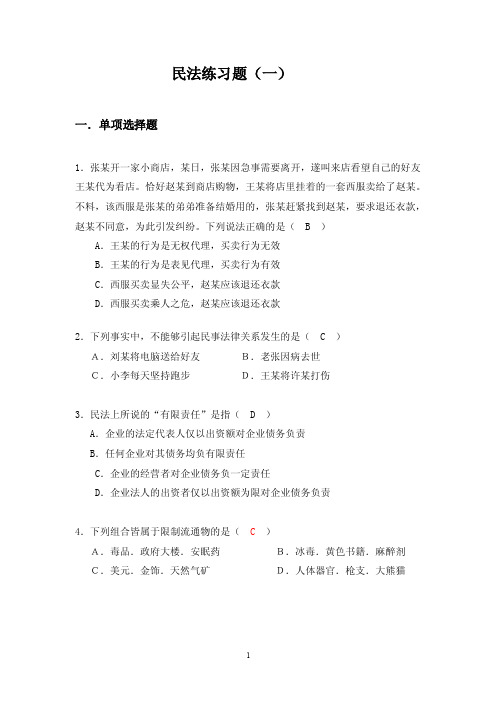 民法练习题（一）

一．单项选择题

1．张某开一家小商店，某日，张某因急事需要离开，遂叫来店看望自己的好友王某代为看店。恰好赵某到商店购物，王某将店里挂着的一套西服卖给了赵某。不料，该西服是张某的弟弟准备结婚用的，张某赶紧找到赵某，要求退还衣款，赵某不同意，为此引发纠纷。下列说法正确的是（ B ）

A．王某的行为是无权代理，买卖行为无效

B．王某的行为是表见代理，买卖行为有效

C．西服买卖显失公平，赵某应该退还衣款

D．西服买卖乘人之危，赵某应该退还衣款

2．下列事实中，不能够引起民事法律关系发生的是（ C ）

A．刘某将电脑送给好友

B．老张因病去世

C．小李每天坚持跑步

D．王某将许某打伤

3．民法上所说的“有限责任”是指（ D ）

A．企业的法定代表人仅以出资额对企业债务负责

B．任何企业对其债务均负有限责任

C．企业的经营者对企业债务负一定责任

D．企业法人的出资者仅以出资额为限对企业债务负责

4．下列组合皆属于限制流通物的是（ C ）

A．毒品．政府大楼．安眠药

B．冰毒．黄色书籍．麻醉剂

C．美元．金饰．天然气矿

D．人体器官．枪支．大熊猫

1